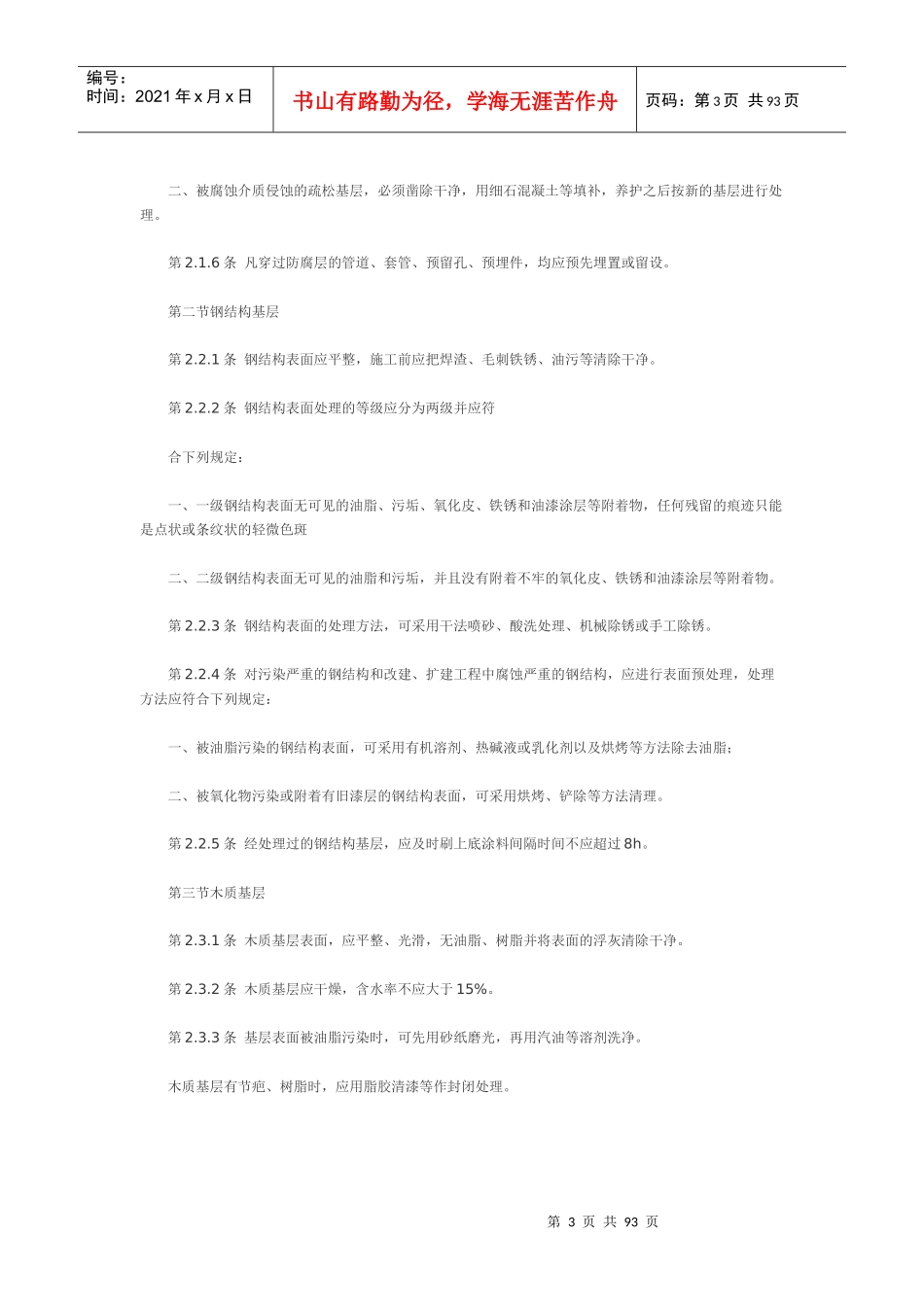 编号：
时间：2021 年 x 月 x 日

书山有路勤为径，学海无涯苦作舟

页码：第 3 页 共 93 页

二、被腐蚀介质侵蚀的疏松基层，必须凿除干净，用细石混凝土等填补，养护之后按新的基层进行处理。

第 2.1.6 条 凡穿过防腐层的管道、套管、预留孔、预埋件，均应预先埋置或留设。

第二节钢结构基层

第 2.2.1 条 钢结构表面应平整，施工前应把焊渣、毛刺铁锈、油污等清除干净。

第 2.2.2 条 钢结构表面处理的等级应分为两级并应符

合下列规定：

一、一级钢结构表面无可见的油脂、污垢、氧化皮、铁锈和油漆涂层等附着物，任何残留的痕迹只能是点状或条纹状的轻微色斑

二、二级钢结构表面无可见的油脂和污垢，并且没有附着不牢的氧化皮、铁锈和油漆涂层等附着物。

第 2.2.3 条 钢结构表面的处理方法，可采用干法喷砂、酸洗处理、机械除锈或手工除锈。

第 2.2.4 条 对污染严重的钢结构和改建、扩建工程中腐蚀严重的钢结构，应进行表面预处理，处理方法应符合下列规定：

一、被油脂污染的钢结构表面，可采用有机溶剂、热碱液或乳化剂以及烘烤等方法除去油脂；

二、被氧化物污染或附着有旧漆层的钢结构表面，可采用烘烤、铲除等方法清理。

第 2.2.5 条 经处理过的钢结构基层，应及时刷上底涂料间隔时间不应超过 8h。

第三节木质基层

第 2.3.1 条 木质基层表面，应平整、光滑，无油脂、树脂并将表面的浮灰清除干净。

第 2.3.2 条 木质基层应干燥，含水率不应大于 15%。

第 2.3.3 条 基层表面被油脂污染时，可先用砂纸磨光，再用汽油等溶剂洗净。

木质基层有节疤、树脂时，应用脂胶清漆等作封闭处理。

第 3 页 共 93 页